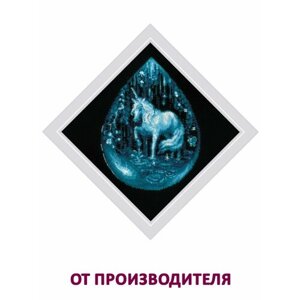 ОТ ПРОИЗВОДИТЕЛЯ